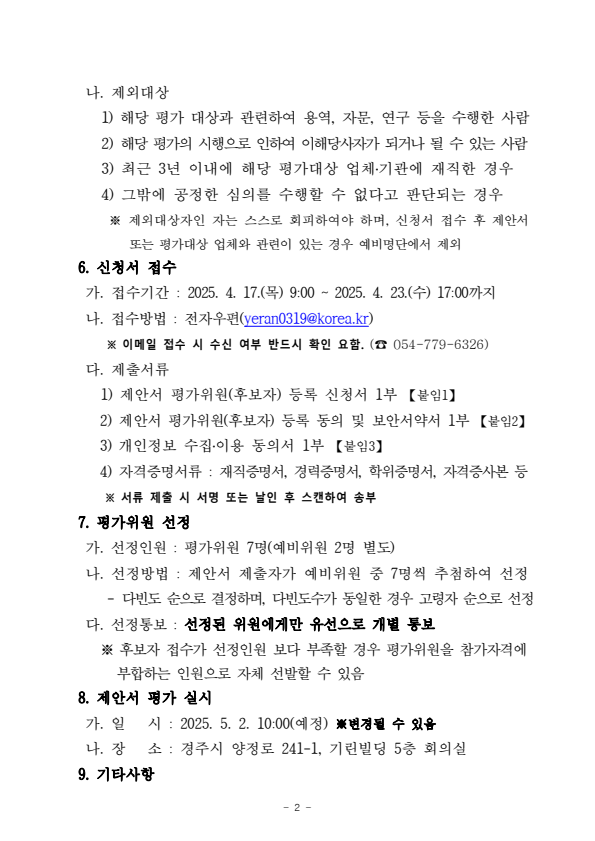 나. 제외대상

1) 해당 평가 대상과 관련하여 용역, 자문, 연구 등을 수행한 사람

2) 해당 평가의 시행으로 인하여 이해당사자가 되거나 될 수 있는 사람

3) 최근 3년 이내에 해당 평가대상 업체·기관에 재직한 경우

4) 그밖에 공정한 심의를 수행할 수 없다고 판단되는 경우

※ 제외대상자인 자는 스스로 회피하여야 하며, 신청서 접수 후 제안서 또는 평가대상 업체와 관련이 있는 경우 예비명단에서 제외

6. 신청서 접수

가. 접수기간 : 2025. 4. 17.(목) 9:00 ~ 2025. 4. 23.(수) 17:00까지

나. 접수방법 : 전자우편(yeran0319@korea.kr)

※ 이메일 접수 시 수신 여부 반드시 확인 요함. (☎ 054-779-6326)

다. 제출서류

1) 제안서 평가위원(후보자) 등록 신청서 1부 【붙임1】

2) 제안서 평가위원(후보자) 등록 동의 및 보안서약서 1부 【붙임2】

3) 개인정보 수집·이용 동의서 1부 【붙임3】

4) 자격증명서류 : 재직증명서, 경력증명서, 학위증명서, 자격증사본 등

※ 서류 제출 시 서명 또는 날인 후 스캔하여 송부

7. 평가위원 선정

가. 선정인원 : 평가위원 7명(예비위원 2명 별도)

나. 선정방법 : 제안서 제출자가 예비위원 중 7명씩 추첨하여 선정

- 다빈도 순으로 결정하며, 다빈도수가 동일한 경우 고령자 순으로 선정

다. 선정통보 : 선정된 위원에게만 유선으로 개별 통보

※ 후보자 접수가 선정인원 보다 부족할 경우 평가위원을 참가자격에 부합하는 인원으로 자체 선발할 수 있음

8. 제안서 평가 실시

가. 일 시 : 2025. 5. 2. 10:00(예정) ※변경될 수 있음

나. 장 소 : 경주시 양정로 241-1, 기린빌딩 5층 회의실

9. 기타사항

- 2 -